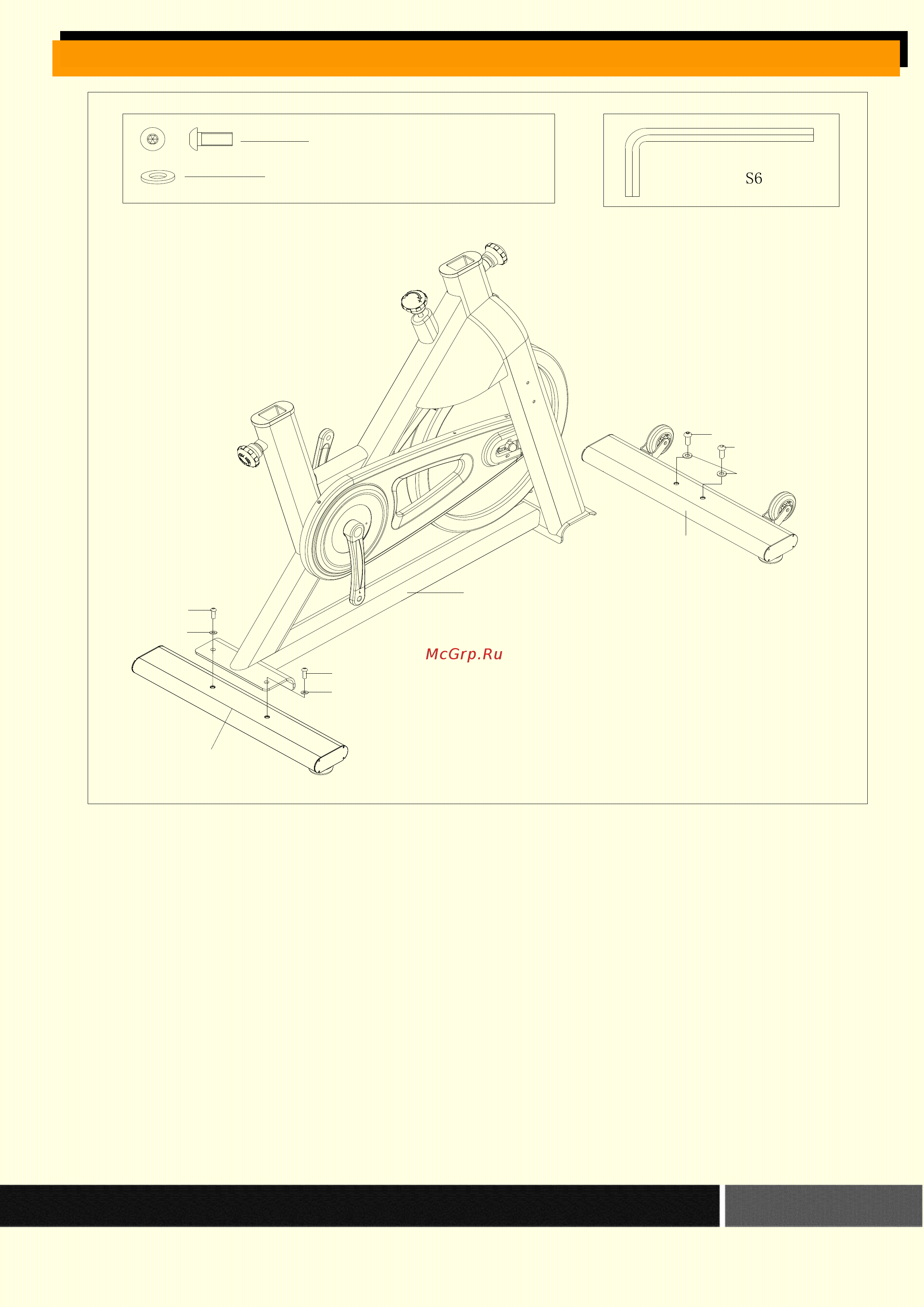 S6

McGrp.Ru